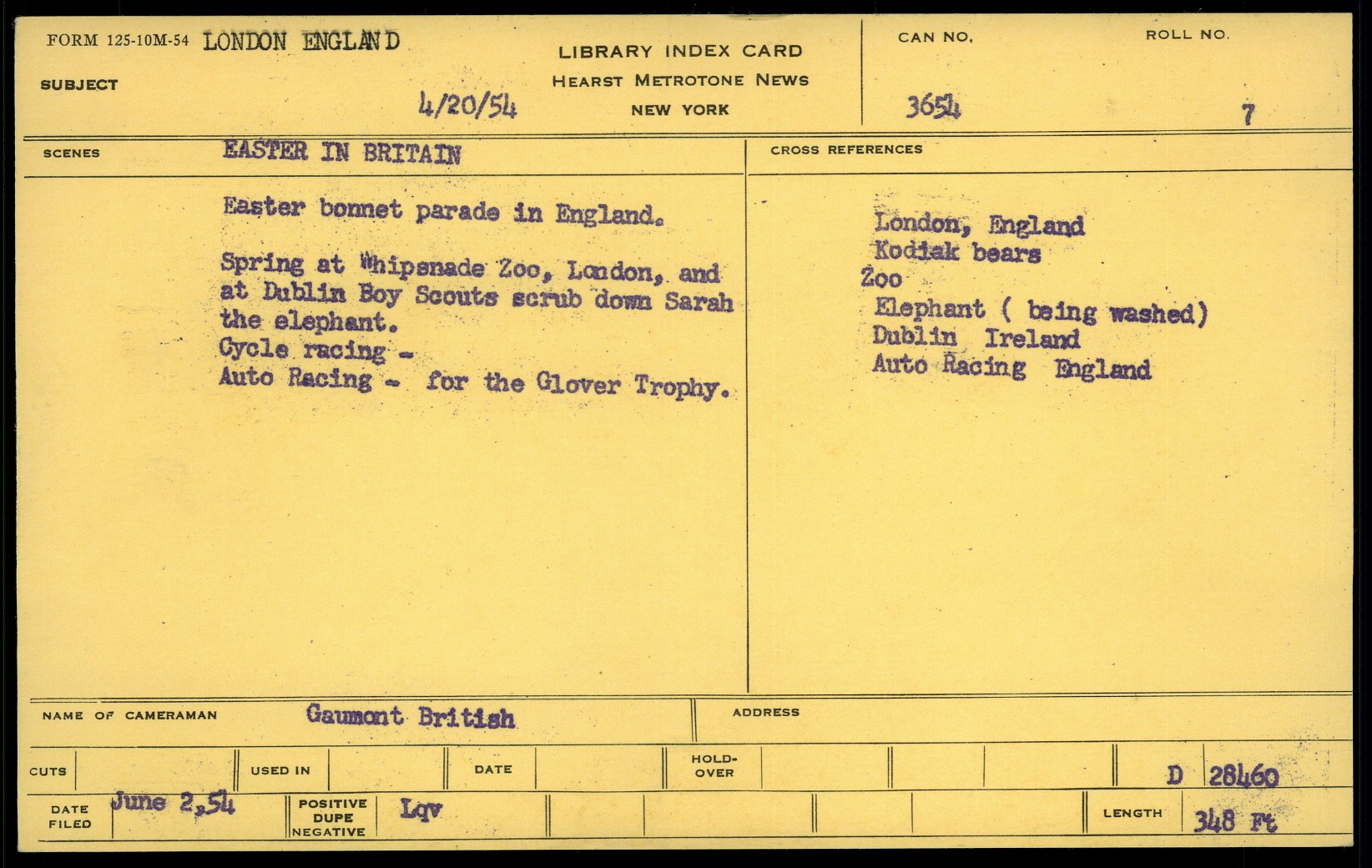 FORM 125-10M-54 LONDON ENGLAND

SUBJECT

4/20/54

LIBRARY INDEX CARD
HEARST METROTONE NEWS
NEW YORK

CAN NO.
3654

ROLL NO.
7

SCENES
EASTER IN BRITAIN

Easter bonnet parade in England.

Spring at Whipsnade Zoo, London, and at Dublin Boy Scouts scrub down Sarah the elephant.
Cycle racing -
Auto Racing - for the Glover Trophy.

CROSS REFERENCES

London, England
Kodiak bears
Zoo
Elephant ( being washed)
Dublin Ireland
Auto Racing England

NAME OF CAMERAMAN Gaumont British

ADDRESS

CUTS

USED IN

DATE

HOLD-OVER

D 28460

DATE FILED June 2,54

POSITIVE DUPE NEGATIVE Lqv

LENGTH 348 Ft